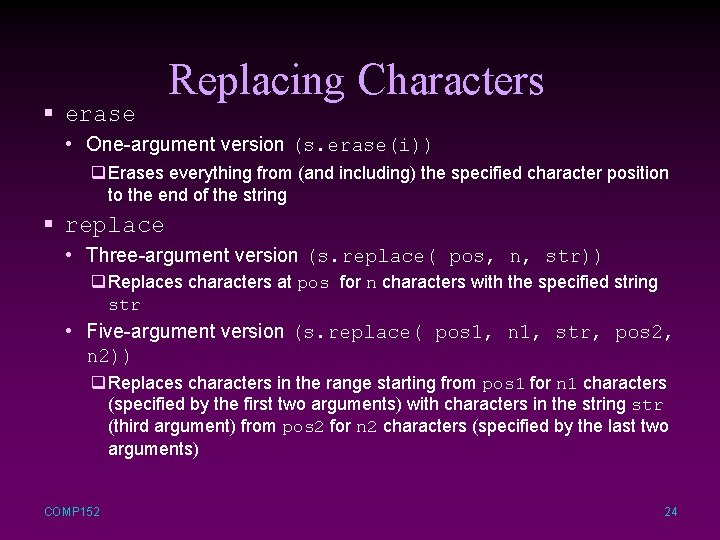 Replacing Characters

▪ erase

• One-argument version (s.erase(i))

❑ Erases everything from (and including) the specified character position to the end of the string

▪ replace

• Three-argument version (s.replace( pos, n, str))

❑ Replaces characters at pos for n characters with the specified string str

• Five-argument version (s.replace( pos1, n1, str, pos2, n2))

❑ Replaces characters in the range starting from pos1 for n1 characters (specified by the first two arguments) with characters in the string str (third argument) from pos2 for n2 characters (specified by the last two arguments)

COMP152

24